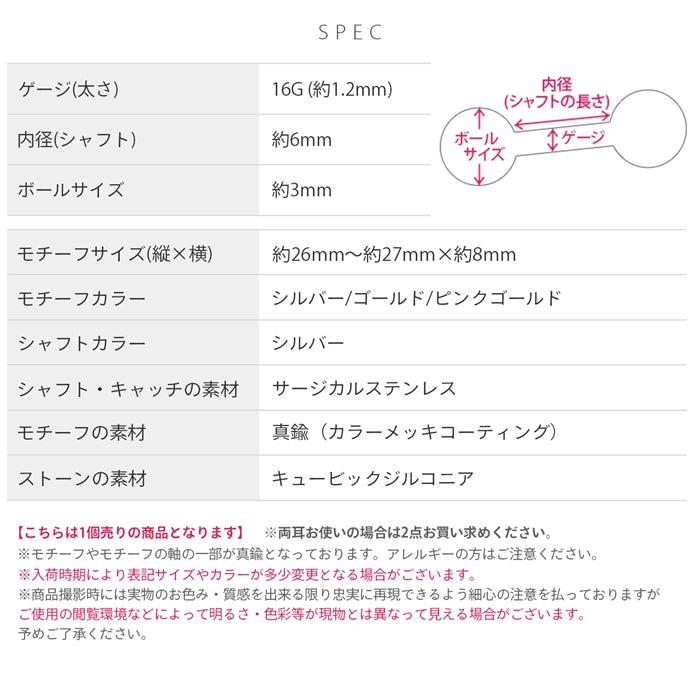 SPEC

| ゲージ(太さ) | 16G (約1.2mm) |
|---|---|
| 内径(シャフト) | 約6mm |
| ボールサイズ | 約3mm |

内径
(シャフトの長さ)
ボール
サイズ
ゲージ

| モチーフサイズ(縦×横) | 約26mm〜約27mm×約8mm |
|---|---|
| モチーフカラー | シルバー/ゴールド/ピンクゴールド |
| シャフトカラー | シルバー |
| シャフト・キャッチの素材 | サージカルステンレス |
| モチーフの素材 | 真鍮（カラーメッキコーティング） |
| ストーンの素材 | キュービックジルコニア |

【こちらは1個売りの商品となります】 ※両耳お使いの場合は2点お買い求めください。
※モチーフやモチーフの軸の一部が真鍮となっております。アレルギーの方はご注意ください。
※入荷時期により表記サイズやカラーが多少変更となる場合がございます。
※商品撮影時には実物のお色み・質感を出来る限り忠実に再現できるよう細心の注意を払っておりますが
ご使用の閲覧環境などによって明るさ・色彩等が現物とは異なって見える場合がございます。
予めご了承ください。